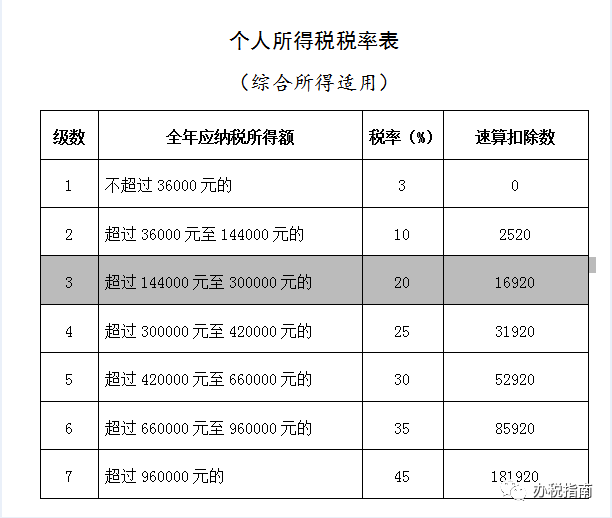 个人所得税税率表

（综合所得适用）

| 级数 | 全年应纳税所得额 | 税率（%） | 速算扣除数 |
|---|---|---|---|
| 1 | 不超过 36000 元的 | 3 | 0 |
| 2 | 超过 36000 元至 144000 元的 | 10 | 2520 |
| 3 | 超过 144000 元至 300000 元的 | 20 | 16920 |
| 4 | 超过 300000 元至 420000 元的 | 25 | 31920 |
| 5 | 超过 420000 元至 660000 元的 | 30 | 52920 |
| 6 | 超过 660000 元至 960000 元的 | 35 | 85920 |
| 7 | 超过 960000 元的 | 45 | 181920 |

办税指南